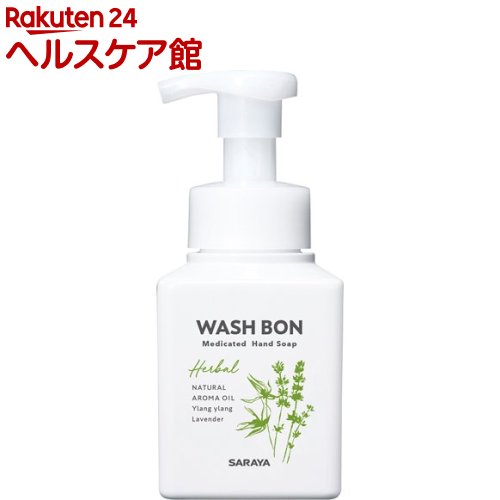 Rakuten 24
ヘルスケア館

WASH BON
Medicated Hand Soap

Herbal

NATURAL
AROMA OIL
Ylang ylang
Lavender

SARAYA